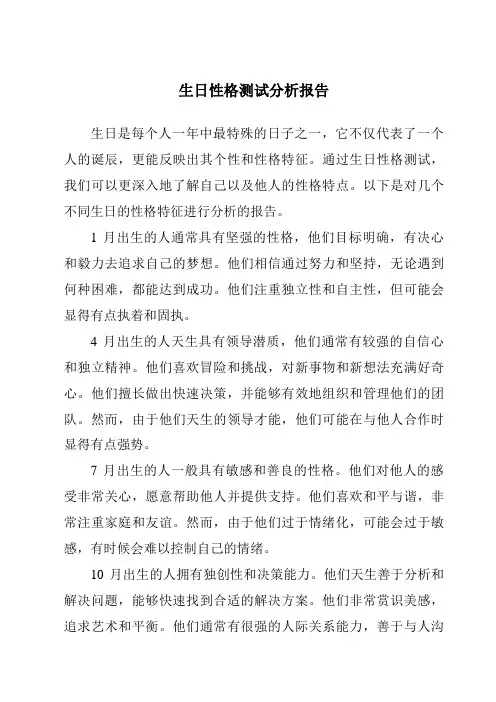 生日性格测试分析报告

生日是每个人一年中最特殊的日子之一，它不仅代表了一个人的诞辰，更能反映出其个性和性格特征。通过生日性格测试，我们可以更深入地了解自己以及他人的性格特点。以下是对几个不同生日的性格特征进行分析的报告。

1 月出生的人通常具有坚强的性格，他们目标明确，有决心和毅力去追求自己的梦想。他们相信通过努力和坚持，无论遇到何种困难，都能达到成功。他们注重独立性和自主性，但可能会显得有点执着和固执。

4 月出生的人天生具有领导潜质，他们通常有较强的自信心和独立精神。他们喜欢冒险和挑战，对新事物和新想法充满好奇心。他们擅长做出快速决策，并能够有效地组织和管理他们的团队。然而，由于他们天生的领导才能，他们可能在与他人合作时显得有点强势。

7 月出生的人一般具有敏感和善良的性格。他们对他人的感受非常关心，愿意帮助他人并提供支持。他们喜欢和平与谐，非常注重家庭和友谊。然而，由于他们过于情绪化，可能会过于敏感，有时候会难以控制自己的情绪。

10 月出生的人拥有独创性和决策能力。他们天生善于分析和解决问题，能够快速找到合适的解决方案。他们非常赏识美感，追求艺术和平衡。他们通常有很强的人际关系能力，善于与人沟